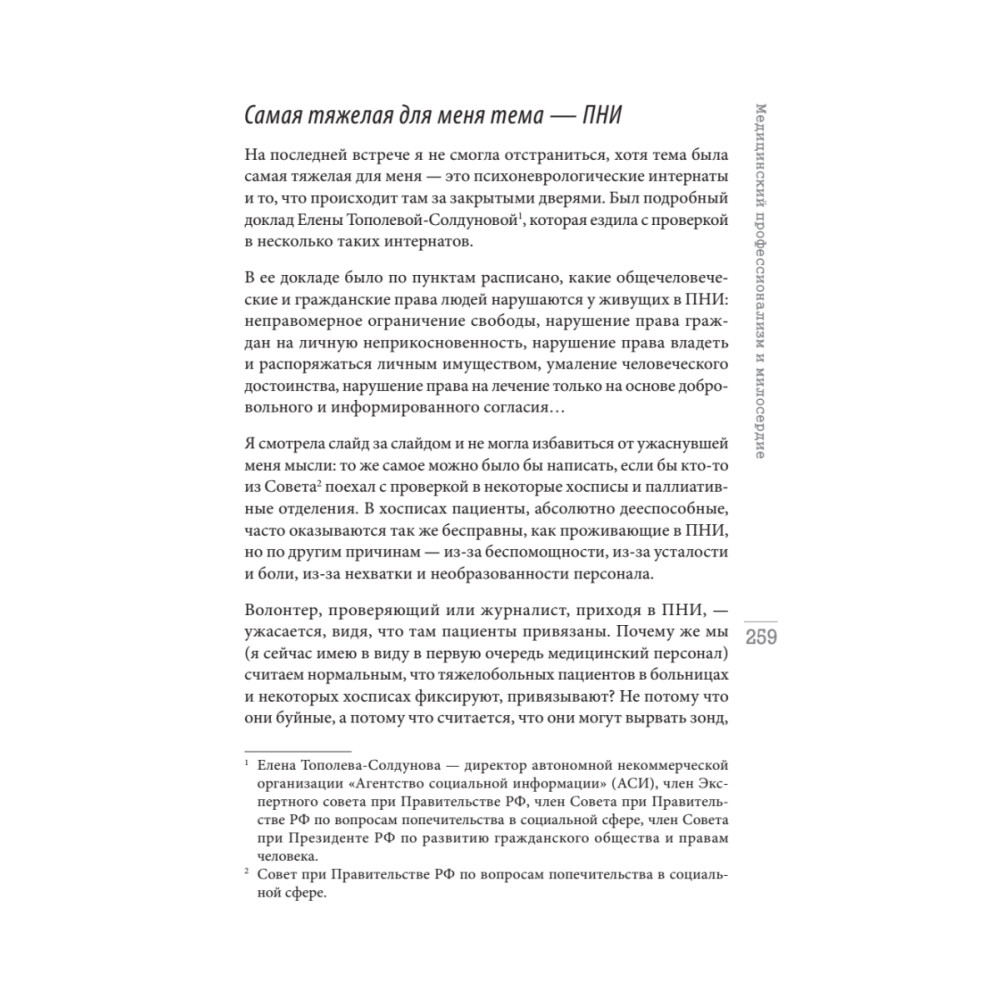 Самая тяжелая для меня тема — ПНИ

На последней встрече я не смогла отстраниться, хотя тема была самая тяжелая для меня — это психоневрологические интернаты и то, что происходит там за закрытыми дверями. Был подробный доклад Елены Тополевой-Солдуновой$^1$, которая ездила с проверкой в несколько таких интернатов.

В ее докладе было по пунктам расписано, какие общечеловеческие и гражданские права людей нарушаются у живущих в ПНИ: неправомерное ограничение свободы, нарушение права граждан на личную неприкосновенность, нарушение права владеть и распоряжаться личным имуществом, умаление человеческого достоинства, нарушение права на лечение только на основе добровольного и информированного согласия…

Я смотрела слайд за слайдом и не могла избавиться от ужаснувшей меня мысли: то же самое можно было бы написать, если бы кто-то из Совета$^2$ поехал с проверкой в некоторые хосписы и паллиативные отделения. В хосписах пациенты, абсолютно дееспособные, часто оказываются так же бесправны, как проживающие в ПНИ, но по другим причинам — из-за беспомощности, из-за усталости и боли, из-за нехватки и необразованности персонала.

Волонтер, проверяющий или журналист, приходя в ПНИ, — ужасается, видя, что там пациенты привязаны. Почему же мы (я сейчас имею в виду в первую очередь медицинский персонал) считаем нормальным, что тяжелобольных пациентов в больницах и некоторых хосписах фиксируют, привязывают? Не потому что они буйные, а потому что считается, что они могут вырвать зонд,

$^1$ Елена Тополева-Солдунова — директор автономной некоммерческой организации «Агентство социальной информации» (АСИ), член Экспертного совета при Правительстве РФ, член Совета при Правительстве РФ по вопросам попечительства в социальной сфере, член Совета при Президенте РФ по развитию гражданского общества и правам человека.
$^2$ Совет при Правительстве РФ по вопросам попечительства в социальной сфере.

Медицинский профессионализм и милосердие

259